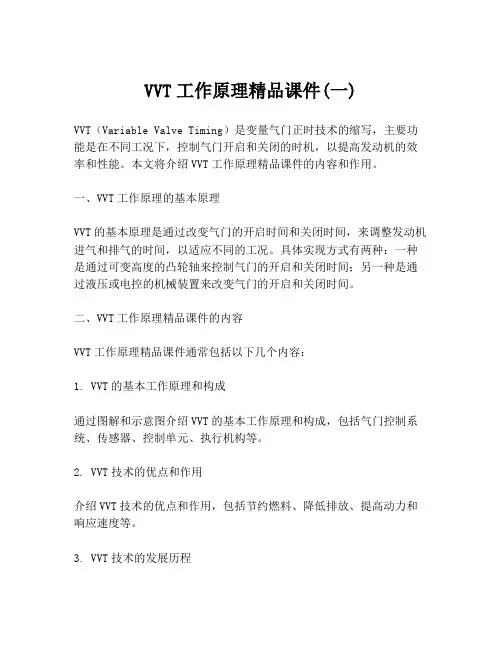 VVT 工作原理精品课件(一)

VVT（Variable Valve Timing）是变量气门正时技术的缩写，主要功能是在不同工况下，控制气门开启和关闭的时机，以提高发动机的效率和性能。本文将介绍 VVT 工作原理精品课件的内容和作用。

一、VVT 工作原理的基本原理

VVT 的基本原理是通过改变气门的开启时间和关闭时间，来调整发动机进气和排气的时间，以适应不同的工况。具体实现方式有两种：一种是通过可变高度的凸轮轴来控制气门的开启和关闭时间；另一种是通过液压或电控的机械装置来改变气门的开启和关闭时间。

二、VVT 工作原理精品课件的内容

VVT 工作原理精品课件通常包括以下几个内容：

1. VVT 的基本工作原理和构成

通过图解和示意图介绍 VVT 的基本工作原理和构成，包括气门控制系统、传感器、控制单元、执行机构等。

2. VVT 技术的优点和作用

介绍 VVT 技术的优点和作用，包括节约燃料、降低排放、提高动力和响应速度等。

3. VVT 技术的发展历程